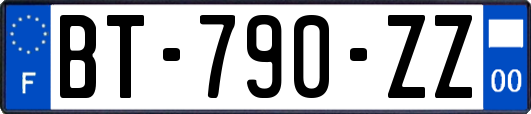 F
BT-790-ZZ
00